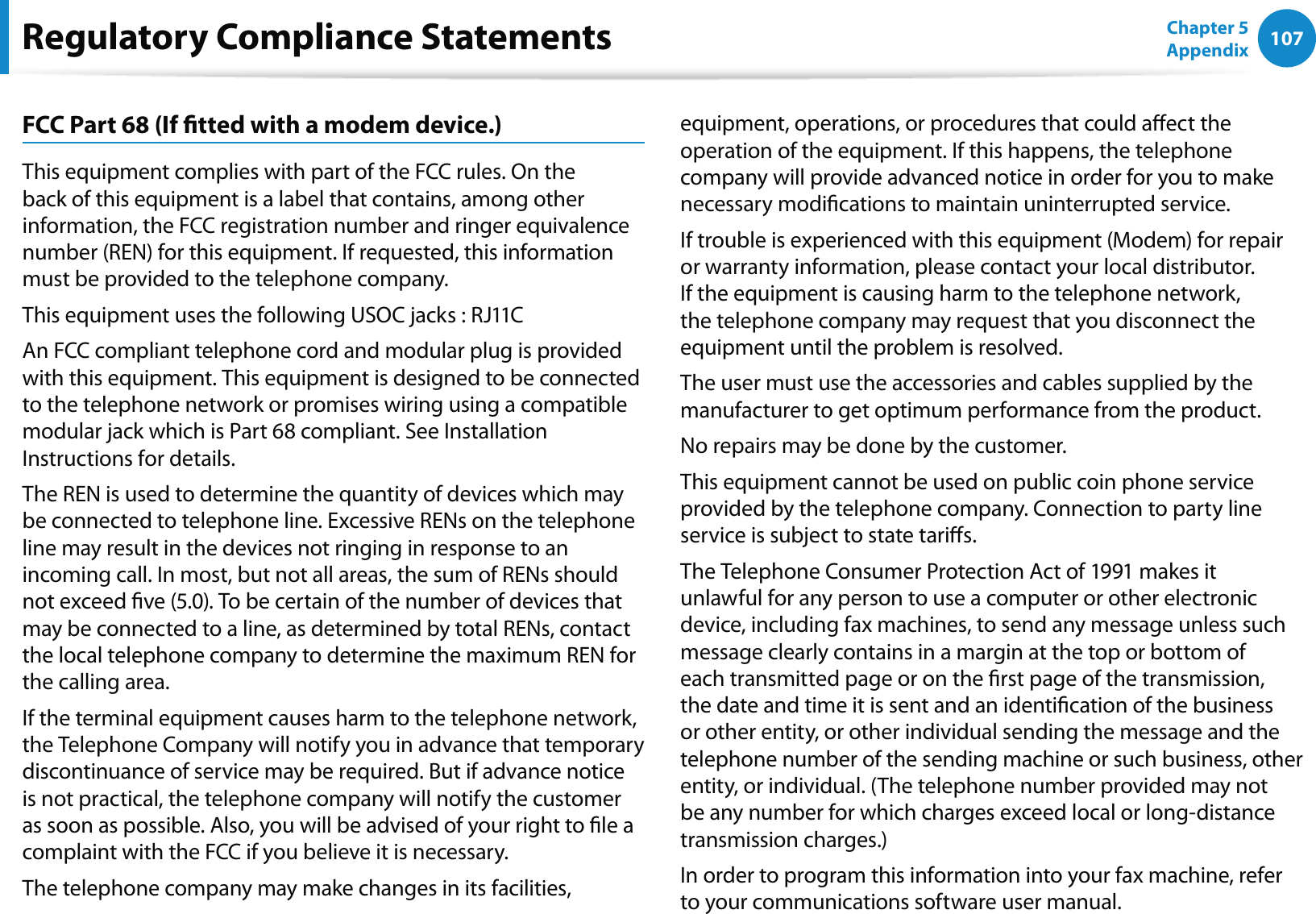 Regulatory Compliance Statements

Chapter 5
Appendix

107

FCC Part 68 (If fitted with a modem device.)

This equipment complies with part of the FCC rules. On the back of this equipment is a label that contains, among other information, the FCC registration number and ringer equivalence number (REN) for this equipment. If requested, this information must be provided to the telephone company.

This equipment uses the following USOC jacks : RJ11C

An FCC compliant telephone cord and modular plug is provided with this equipment. This equipment is designed to be connected to the telephone network or promises wiring using a compatible modular jack which is Part 68 compliant. See Installation Instructions for details.

The REN is used to determine the quantity of devices which may be connected to telephone line. Excessive RENs on the telephone line may result in the devices not ringing in response to an incoming call. In most, but not all areas, the sum of RENs should not exceed five (5.0). To be certain of the number of devices that may be connected to a line, as determined by total RENs, contact the local telephone company to determine the maximum REN for the calling area.

If the terminal equipment causes harm to the telephone network, the Telephone Company will notify you in advance that temporary discontinuance of service may be required. But if advance notice is not practical, the telephone company will notify the customer as soon as possible. Also, you will be advised of your right to file a complaint with the FCC if you believe it is necessary.

The telephone company may make changes in its facilities, equipment, operations, or procedures that could affect the operation of the equipment. If this happens, the telephone company will provide advanced notice in order for you to make necessary modifications to maintain uninterrupted service.

If trouble is experienced with this equipment (Modem) for repair or warranty information, please contact your local distributor. If the equipment is causing harm to the telephone network, the telephone company may request that you disconnect the equipment until the problem is resolved.

The user must use the accessories and cables supplied by the manufacturer to get optimum performance from the product.

No repairs may be done by the customer.

This equipment cannot be used on public coin phone service provided by the telephone company. Connection to party line service is subject to state tariffs.

The Telephone Consumer Protection Act of 1991 makes it unlawful for any person to use a computer or other electronic device, including fax machines, to send any message unless such message clearly contains in a margin at the top or bottom of each transmitted page or on the first page of the transmission, the date and time it is sent and an identification of the business or other entity, or other individual sending the message and the telephone number of the sending machine or such business, other entity, or individual. (The telephone number provided may not be any number for which charges exceed local or long-distance transmission charges.)

In order to program this information into your fax machine, refer to your communications software user manual.